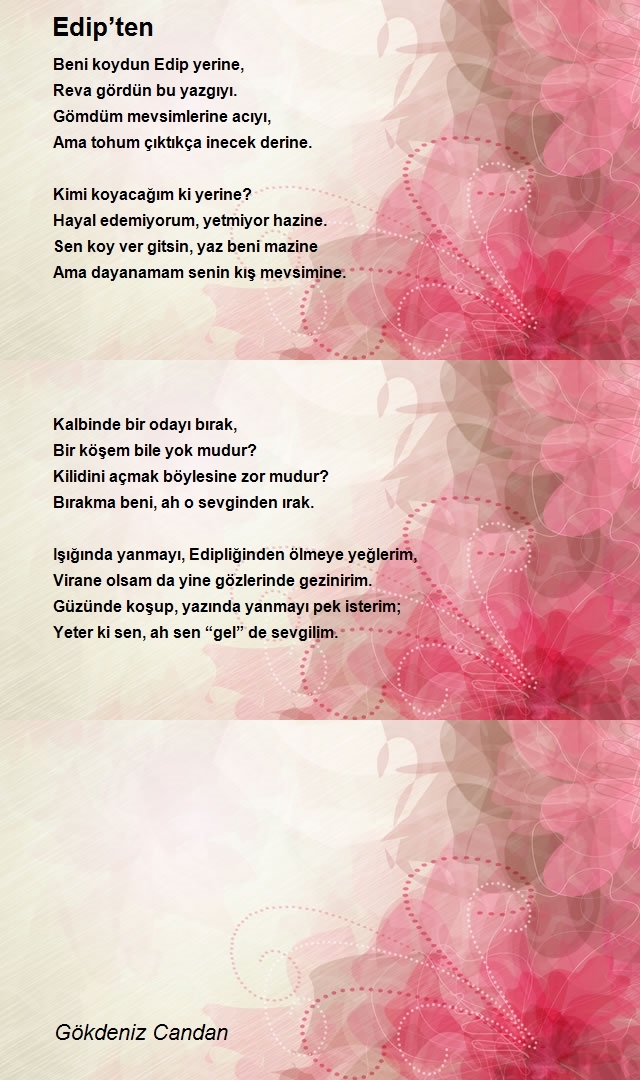 Edip’ten

Beni koydun Edip yerine,
Reva gördün bu yazgıyı.
Gömdüm mevsimlerine acıyı,
Ama tohum çıktıkça inecek derine.

Kimi koyacağım ki yerine?
Hayal edemiyorum, yetmiyor hazine.
Sen koy ver gitsin, yaz beni mazine
Ama dayanamam senin kış mevsimine.

Kalbinde bir odayı bırak,
Bir köşem bile yok mudur?
Kilidini açmak böylesine zor mudur?
Bırakma beni, ah o sevginden ırak.

Işığında yanmayı, Edipliğinden ölmeye yeğlerim,
Virane olsam da yine gözlerinde gezinirim.
Güzünde koşup, yazında yanmayı pek isterim;
Yeter ki sen, ah sen “gel” de sevgilim.

Gökdeniz Candan